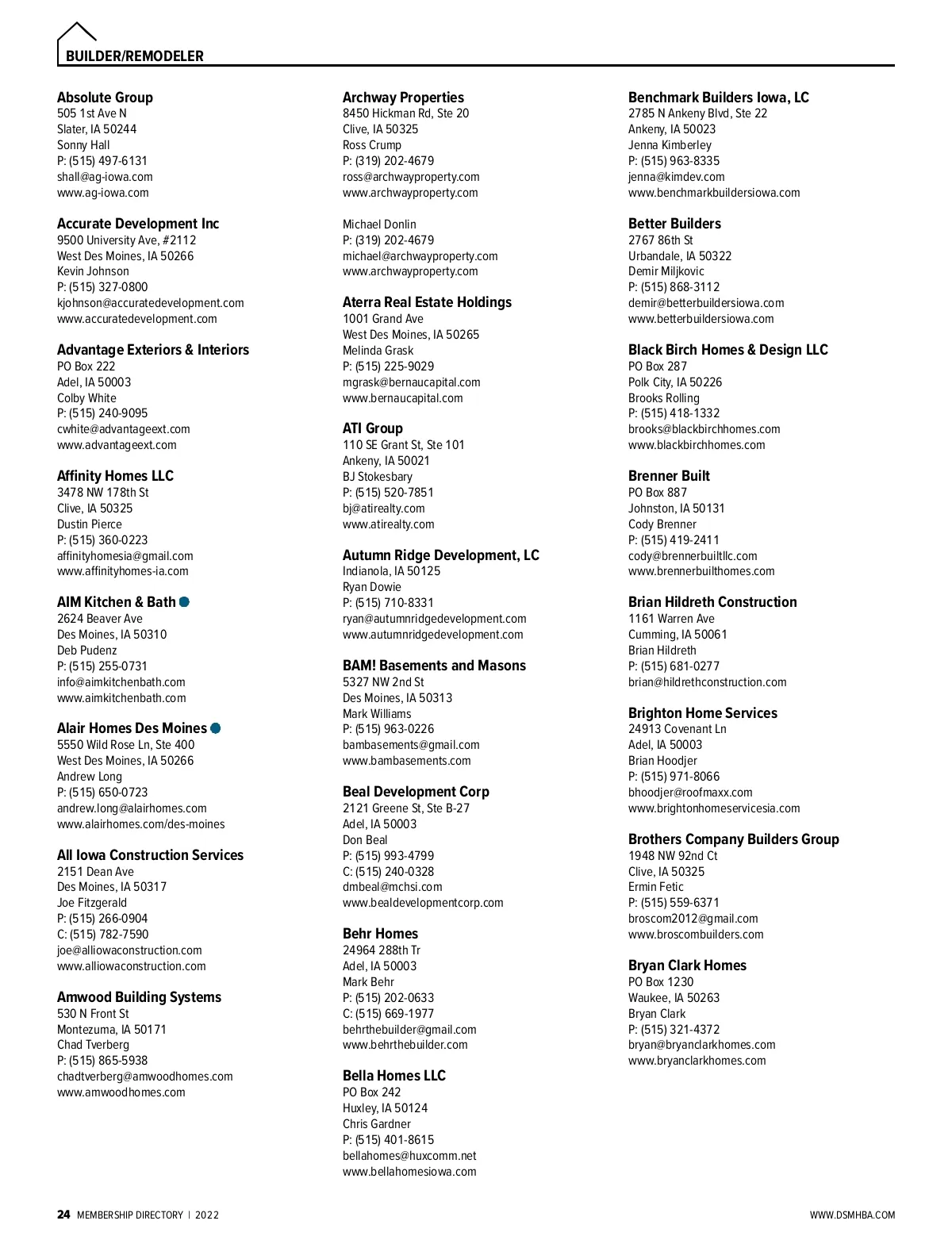 BUILDER/REMODELER

Absolute Group
505 1st Ave N
Slater, IA 50244
Sonny Hall
P: (515) 497-6131
shall@ag-iowa.com
www.ag-iowa.com

Accurate Development Inc
9500 University Ave, #2112
West Des Moines, IA 50266
Kevin Johnson
P: (515) 327-0800
kjohnson@accuratedevelopment.com
www.accuratedevelopment.com

Advantage Exteriors & Interiors
PO Box 222
Adel, IA 50003
Colby White
P: (515) 240-9095
cwhite@advantageext.com
www.advantageext.com

Affinity Homes LLC
3478 NW 178th St
Clive, IA 50325
Dustin Pierce
P: (515) 360-0223
affinityhomesia@gmail.com
www.affinityhomes-ia.com

AIM Kitchen & Bath
2624 Beaver Ave
Des Moines, IA 50310
Deb Pudenz
P: (515) 255-0731
info@aimkitchenbath.com
www.aimkitchenbath.com

Alair Homes Des Moines
5550 Wild Rose Ln, Ste 400
West Des Moines, IA 50266
Andrew Long
P: (515) 650-0723
andrew.long@alairhomes.com
www.alairhomes.com/des-moines

All Iowa Construction Services
2151 Dean Ave
Des Moines, IA 50317
Joe Fitzgerald
P: (515) 266-0904
C: (515) 782-7590
joe@alliowaconstruction.com
www.alliowaconstruction.com

Amwood Building Systems
530 N Front St
Montezuma, IA 50171
Chad Tverberg
P: (515) 865-5938
chadtverberg@amwoodhomes.com
www.amwoodhomes.com

Archway Properties
8450 Hickman Rd, Ste 20
Clive, IA 50325
Ross Crump
P: (319) 202-4679
ross@archwayproperty.com
www.archwayproperty.com

Michael Donlin
P: (319) 202-4679
michael@archwayproperty.com
www.archwayproperty.com

Aterra Real Estate Holdings
1001 Grand Ave
West Des Moines, IA 50265
Melinda Grask
P: (515) 225-9029
mgrask@bernaucapital.com
www.bernaucapital.com

ATI Group
110 SE Grant St, Ste 101
Ankeny, IA 50021
BJ Stokesbary
P: (515) 520-7851
bj@atirealty.com
www.atirealty.com

Autumn Ridge Development, LC
Indianola, IA 50125
Ryan Dowie
P: (515) 710-8331
ryan@autumnridgedevelopment.com
www.autumnridgedevelopment.com

BAM! Basements and Masons
5327 NW 2nd St
Des Moines, IA 50313
Mark Williams
P: (515) 963-0226
bambasements@gmail.com
www.bambasements.com

Beal Development Corp
2121 Greene St, Ste B-27
Adel, IA 50003
Don Beal
P: (515) 993-4799
C: (515) 240-0328
dmbeal@mchsi.com
www.bealdevelopmentcorp.com

Behr Homes
24964 288th Tr
Adel, IA 50003
Mark Behr
P: (515) 202-0633
C: (515) 669-1977
behrthebuilder@gmail.com
www.behrthebuilder.com

Bella Homes LLC
PO Box 242
Huxley, IA 50124
Chris Gardner
P: (515) 401-8615
bellahomes@huxcomm.net
www.bellahomesiowa.com

Benchmark Builders Iowa, LC
2785 N Ankeny Blvd, Ste 22
Ankeny, IA 50023
Jenna Kimberley
P: (515) 963-8335
jenna@kimdev.com
www.benchmarkbuildersiowa.com

Better Builders
2767 86th St
Urbandale, IA 50322
Demir Miljkovic
P: (515) 868-3112
demir@betterbuildersiowa.com
www.betterbuildersiowa.com

Black Birch Homes & Design LLC
PO Box 287
Polk City, IA 50226
Brooks Rolling
P: (515) 418-1332
brooks@blackbirchhomes.com
www.blackbirchhomes.com

Brenner Built
PO Box 887
Johnston, IA 50131
Cody Brenner
P: (515) 419-2411
cody@brennerbuiltllc.com
www.brennerbuilthomes.com

Brian Hildreth Construction
1161 Warren Ave
Cumming, IA 50061
Brian Hildreth
P: (515) 681-0277
brian@hildrethconstruction.com

Brighton Home Services
24913 Covenant Ln
Adel, IA 50003
Brian Hoodjer
P: (515) 971-8066
bhoodjer@roofmaxx.com
www.brightonhomeservicesia.com

Brothers Company Builders Group
1948 NW 92nd Ct
Clive, IA 50325
Ermin Fetic
P: (515) 559-6371
broscom2012@gmail.com
www.broscombuilders.com

Bryan Clark Homes
PO Box 1230
Waukee, IA 50263
Bryan Clark
P: (515) 321-4372
bryan@bryanclarkhomes.com
www.bryanclarkhomes.com

24 MEMBERSHIP DIRECTORY | 2022
WWW.DSMHBA.COM